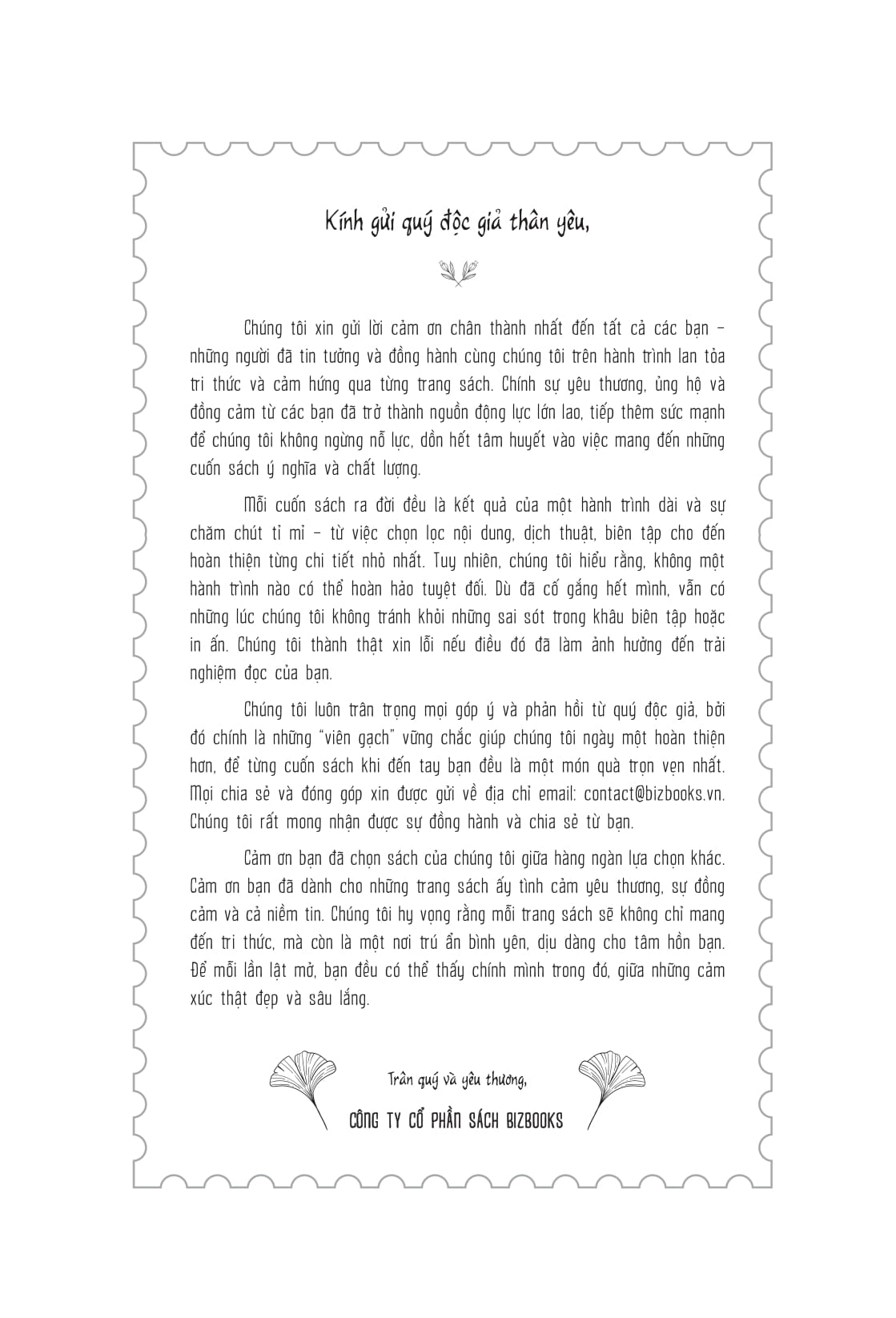 Kính gửi quý độc giả thân yêu,

Chúng tôi xin gửi lời cảm ơn chân thành nhất đến tất cả các bạn – những người đã tin tưởng và đồng hành cùng chúng tôi trên hành trình lan tỏa tri thức và cảm hứng qua từng trang sách. Chính sự yêu thương, ủng hộ và đồng cảm từ các bạn đã trở thành nguồn động lực lớn lao, tiếp thêm sức mạnh để chúng tôi không ngừng nỗ lực, dồn hết tâm huyết vào việc mang đến những cuốn sách ý nghĩa và chất lượng.

Mỗi cuốn sách ra đời đều là kết quả của một hành trình dài và sự chăm chút tỉ mỉ – từ việc chọn lọc nội dung, dịch thuật, biên tập cho đến hoàn thiện từng chi tiết nhỏ nhất. Tuy nhiên, chúng tôi hiểu rằng, không một hành trình nào có thể hoàn hảo tuyệt đối. Dù đã cố gắng hết mình, vẫn có những lúc chúng tôi không tránh khỏi những sai sót trong khâu biên tập hoặc in ấn. Chúng tôi thành thật xin lỗi nếu điều đó đã làm ảnh hưởng đến trải nghiệm đọc của bạn.

Chúng tôi luôn trân trọng mọi góp ý và phản hồi từ quý độc giả, bởi đó chính là những "viên gạch" vững chắc giúp chúng tôi ngày một hoàn thiện hơn, để từng cuốn sách khi đến tay bạn đều là một món quà trọn vẹn nhất. Mọi chia sẻ và đóng góp xin được gửi về địa chỉ email: contact@bizbooks.vn. Chúng tôi rất mong nhận được sự đồng hành và chia sẻ từ bạn.

Cảm ơn bạn đã chọn sách của chúng tôi giữa hàng ngàn lựa chọn khác. Cảm ơn bạn đã dành cho những trang sách ấy tình cảm yêu thương, sự đồng cảm và cả niềm tin. Chúng tôi hy vọng rằng mỗi trang sách sẽ không chỉ mang đến tri thức, mà còn là một nơi trú ẩn bình yên, dịu dàng cho tâm hồn bạn. Để mỗi lần lật mở, bạn đều có thể thấy chính mình trong đó, giữa những cảm xúc thật đẹp và sâu lắng.

Trân quý và yêu thương,
CÔNG TY CỔ PHẦN SÁCH BIZBOOKS